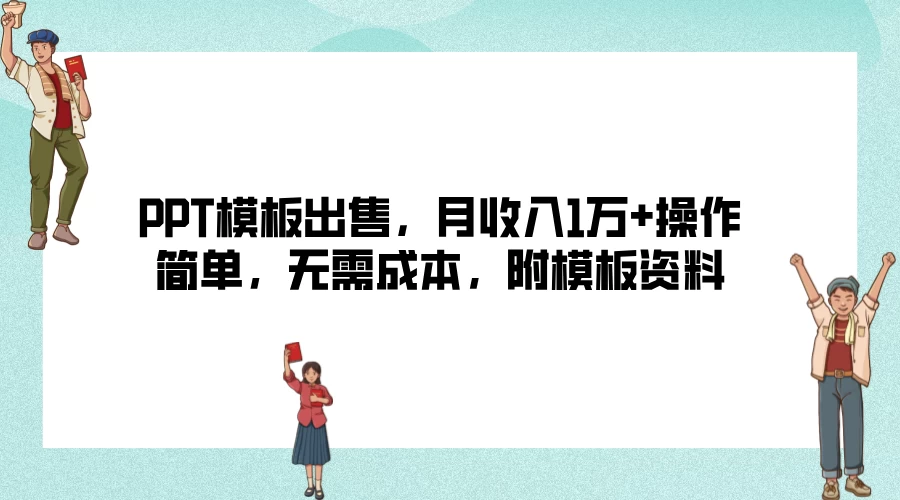 PPT模板出售，月收入1万+操作简单，无需成本，附模板资料